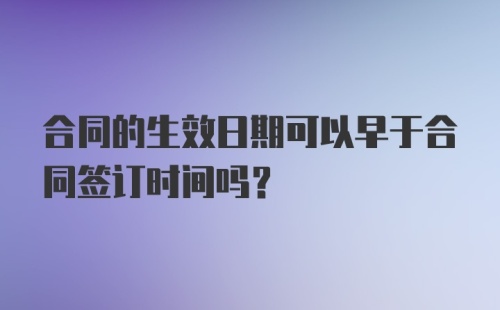 合同的生效日期可以早于合同签订时间吗？